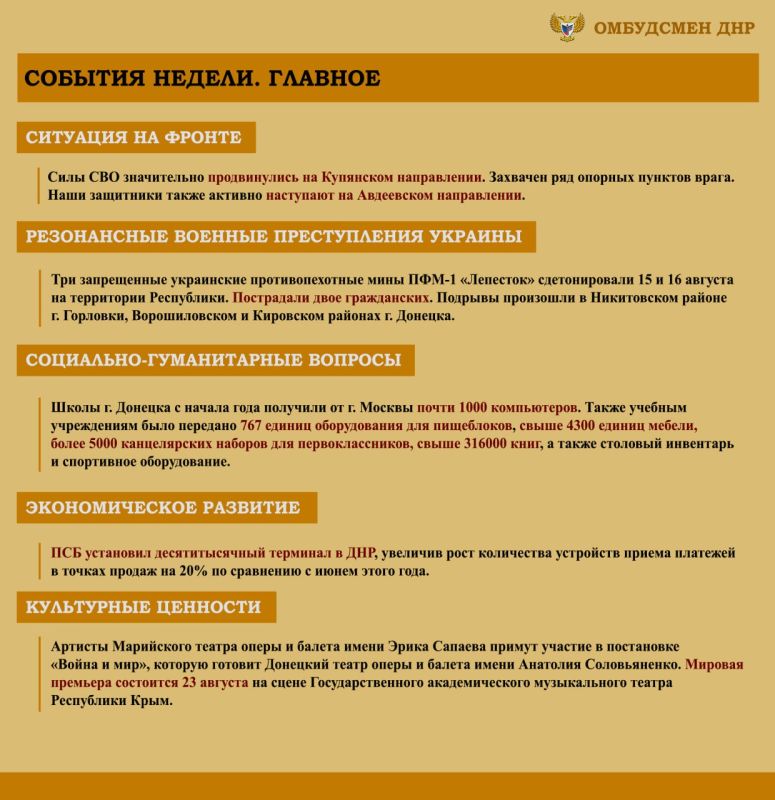 ОМБУДСМЕН ДНР

СОБЫТИЯ НЕДЕЛИ. ГЛАВНОЕ

СИТУАЦИЯ НА ФРОНТЕ

Силы СВО значительно продвинулись на Купянском направлении. Захвачен ряд опорных пунктов врага. Наши защитники также активно наступают на Авдеевском направлении.

РЕЗОНАНСНЫЕ ВОЕННЫЕ ПРЕСТУПЛЕНИЯ УКРАИНЫ

Три запрещенные украинские противопехотные мины ПФМ-1 «Лепесток» сдетонировали 15 и 16 августа на территории Республики. Пострадали двое гражданских. Подрывы произошли в Никитовском районе г. Горловки, Ворошиловском и Кировском районах г. Донецка.

СОЦИАЛЬНО-ГУМАНИТАРНЫЕ ВОПРОСЫ

Школы г. Донецка с начала года получили от г. Москвы почти 1000 компьютеров. Также учебным учреждениям было передано 767 единиц оборудования для пищеблоков, свыше 4300 единиц мебели, более 5000 канцелярских наборов для первоклассников, свыше 316000 книг, а также столовый инвентарь и спортивное оборудование.

ЭКОНОМИЧЕСКОЕ РАЗВИТИЕ

ПСБ установил десятитысячный терминал в ДНР, увеличив рост количества устройств приема платежей в точках продаж на 20% по сравнению с июнем этого года.

КУЛЬТУРНЫЕ ЦЕННОСТИ

Артисты Марийского театра оперы и балета имени Эрика Сапаева примут участие в постановке «Война и мир», которую готовит Донецкий театр оперы и балета имени Анатолия Соловьяненко. Мировая премьера состоится 23 августа на сцене Государственного академического музыкального театра Республики Крым.